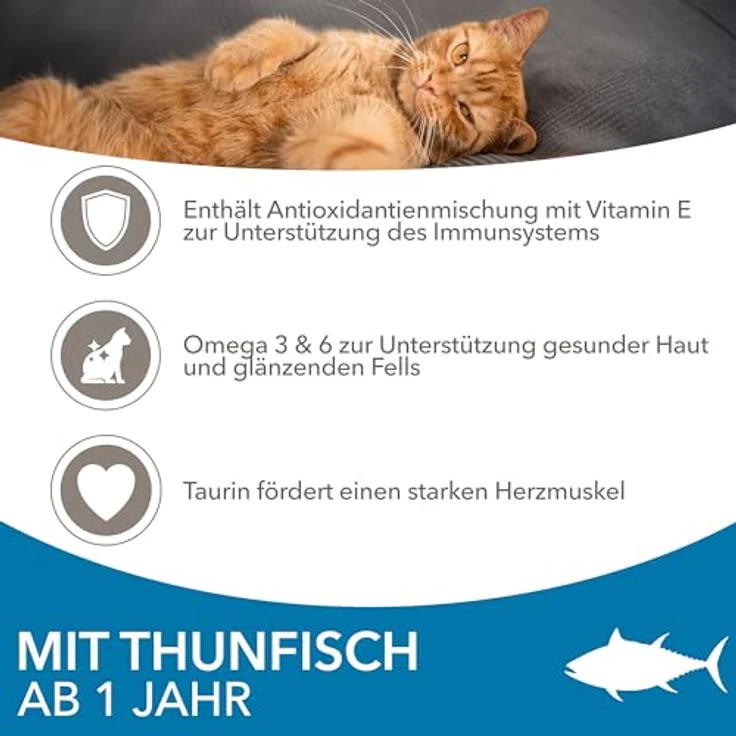 Enthält Antioxidantienmischung mit Vitamin E zur Unterstützung des Immunsystems

Omega 3 & 6 zur Unterstützung gesunder Haut und glänzenden Fells

Taurin fördert einen starken Herzmuskel

MIT THUNFISCH
AB 1 JAHR